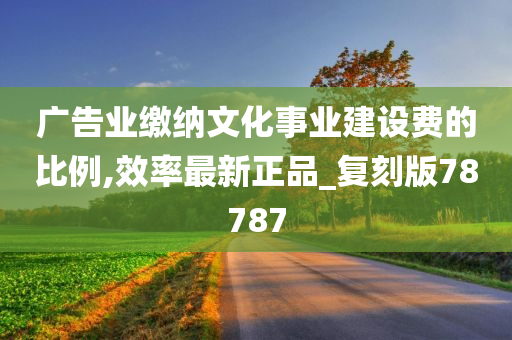 广告业缴纳文化事业建设费的比例,效率最新正品_复刻版78787